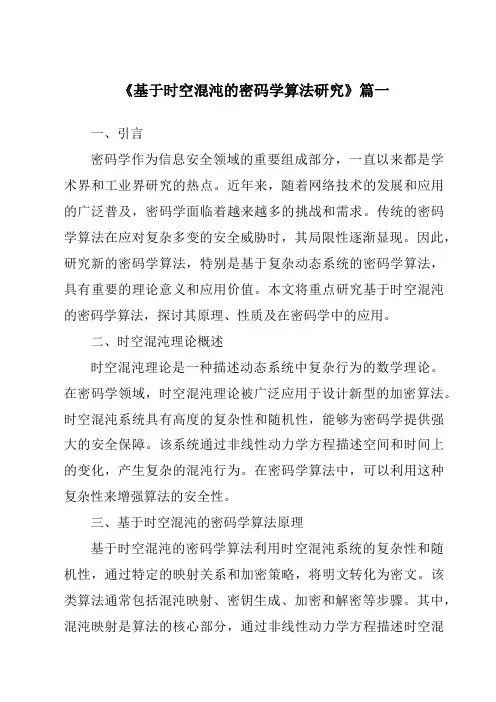 《基于时空混沌的密码学算法研究》篇一

一、引言

密码学作为信息安全领域的重要组成部分，一直以来都是学术界和工业界研究的热点。近年来，随着网络技术的发展和应用的广泛普及，密码学面临着越来越多的挑战和需求。传统的密码学算法在应对复杂多变的安全威胁时，其局限性逐渐显现。因此，研究新的密码学算法，特别是基于复杂动态系统的密码学算法，具有重要的理论意义和应用价值。本文将重点研究基于时空混沌的密码学算法，探讨其原理、性质及在密码学中的应用。

二、时空混沌理论概述

时空混沌理论是一种描述动态系统中复杂行为的数学理论。在密码学领域，时空混沌理论被广泛应用于设计新型的加密算法。时空混沌系统具有高度的复杂性和随机性，能够为密码学提供强大的安全保障。该系统通过非线性动力学方程描述空间和时间上的变化，产生复杂的混沌行为。在密码学算法中，可以利用这种复杂性来增强算法的安全性。

三、基于时空混沌的密码学算法原理

基于时空混沌的密码学算法利用时空混沌系统的复杂性和随机性，通过特定的映射关系和加密策略，将明文转化为密文。该类算法通常包括混沌映射、密钥生成、加密和解密等步骤。其中，混沌映射是算法的核心部分，通过非线性动力学方程描述时空混